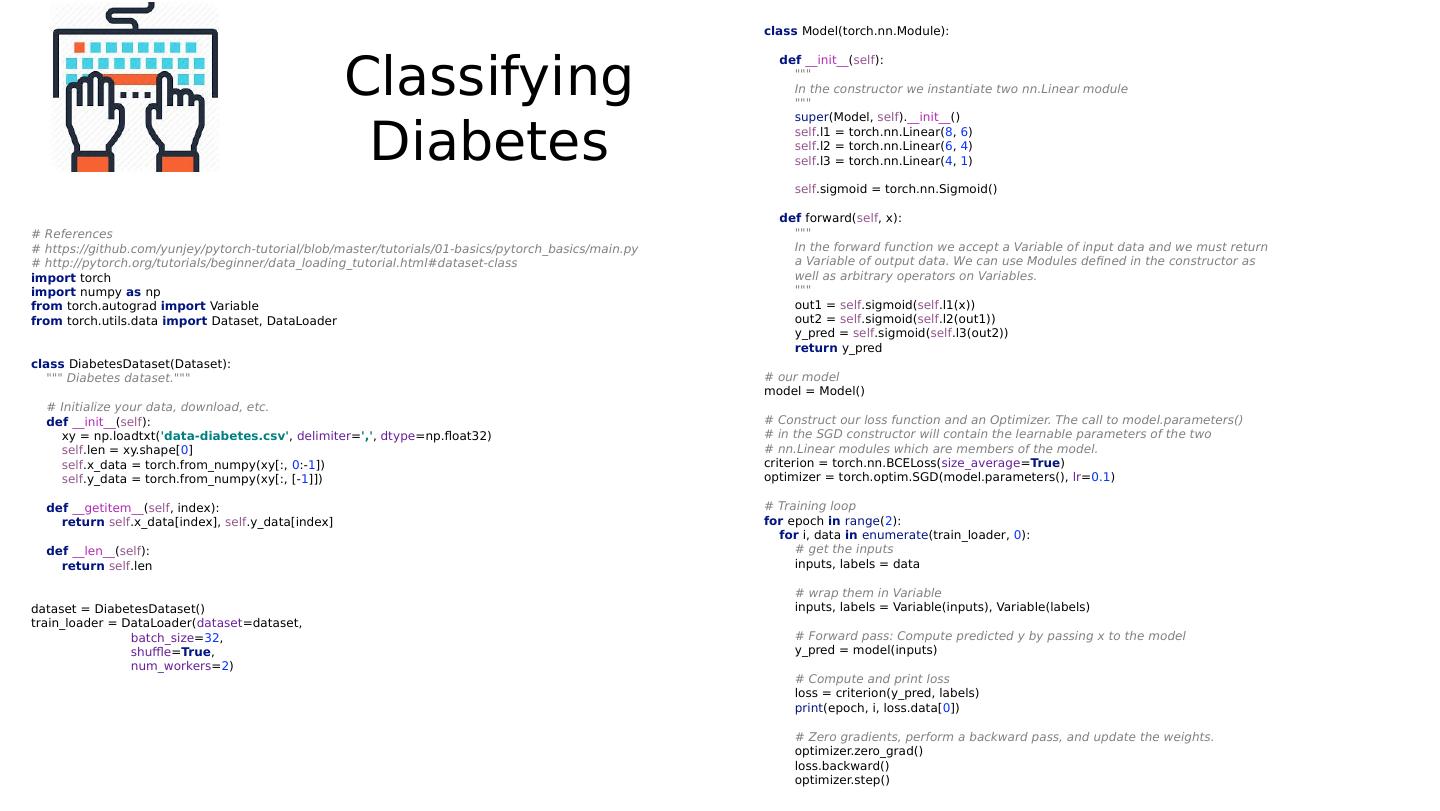 Classifying Diabetes

# References
# https://github.com/yunjey/pytorch-tutorial/blob/master/tutorials/01-basics/pytorch_basics/main.py
# http://pytorch.org/tutorials/beginner/data_loading_tutorial.html#dataset-class
import torch
import numpy as np
from torch.autograd import Variable
from torch.utils.data import Dataset, DataLoader

class DiabetesDataset(Dataset):
    """ Diabetes dataset."""

    # Initialize your data, download, etc.
    def __init__(self):
        xy = np.loadtxt('data-diabetes.csv', delimiter=',', dtype=np.float32)
        self.len = xy.shape[0]
        self.x_data = torch.from_numpy(xy[:, 0:-1])
        self.y_data = torch.from_numpy(xy[:, [-1]])

    def __getitem__(self, index):
        return self.x_data[index], self.y_data[index]

    def __len__(self):
        return self.len

dataset = DiabetesDataset()
train_loader = DataLoader(dataset=dataset,
                          batch_size=32,
                          shuffle=True,
                          num_workers=2)

class Model(torch.nn.Module):

    def __init__(self):
        """
        In the constructor we instantiate two nn.Linear module
        """
        super(Model, self).__init__()
        self.l1 = torch.nn.Linear(8, 6)
        self.l2 = torch.nn.Linear(6, 4)
        self.l3 = torch.nn.Linear(4, 1)

        self.sigmoid = torch.nn.Sigmoid()

    def forward(self, x):
        """
        In the forward function we accept a Variable of input data and we must return
        a Variable of output data. We can use Modules defined in the constructor as
        well as arbitrary operators on Variables.
        """
        out1 = self.sigmoid(self.l1(x))
        out2 = self.sigmoid(self.l2(out1))
        y_pred = self.sigmoid(self.l3(out2))
        return y_pred

# our model
model = Model()

# Construct our loss function and an Optimizer. The call to model.parameters()
# in the SGD constructor will contain the learnable parameters of the two
# nn.Linear modules which are members of the model.
criterion = torch.nn.BCELoss(size_average=True)
optimizer = torch.optim.SGD(model.parameters(), lr=0.1)

# Training loop
for epoch in range(2):
    for i, data in enumerate(train_loader, 0):
        # get the inputs
        inputs, labels = data

        # wrap them in Variable
        inputs, labels = Variable(inputs), Variable(labels)

        # Forward pass: Compute predicted y by passing x to the model
        y_pred = model(inputs)

        # Compute and print loss
        loss = criterion(y_pred, labels)
        print(epoch, i, loss.data[0])

        # Zero gradients, perform a backward pass, and update the weights.
        optimizer.zero_grad()
        loss.backward()
        optimizer.step()